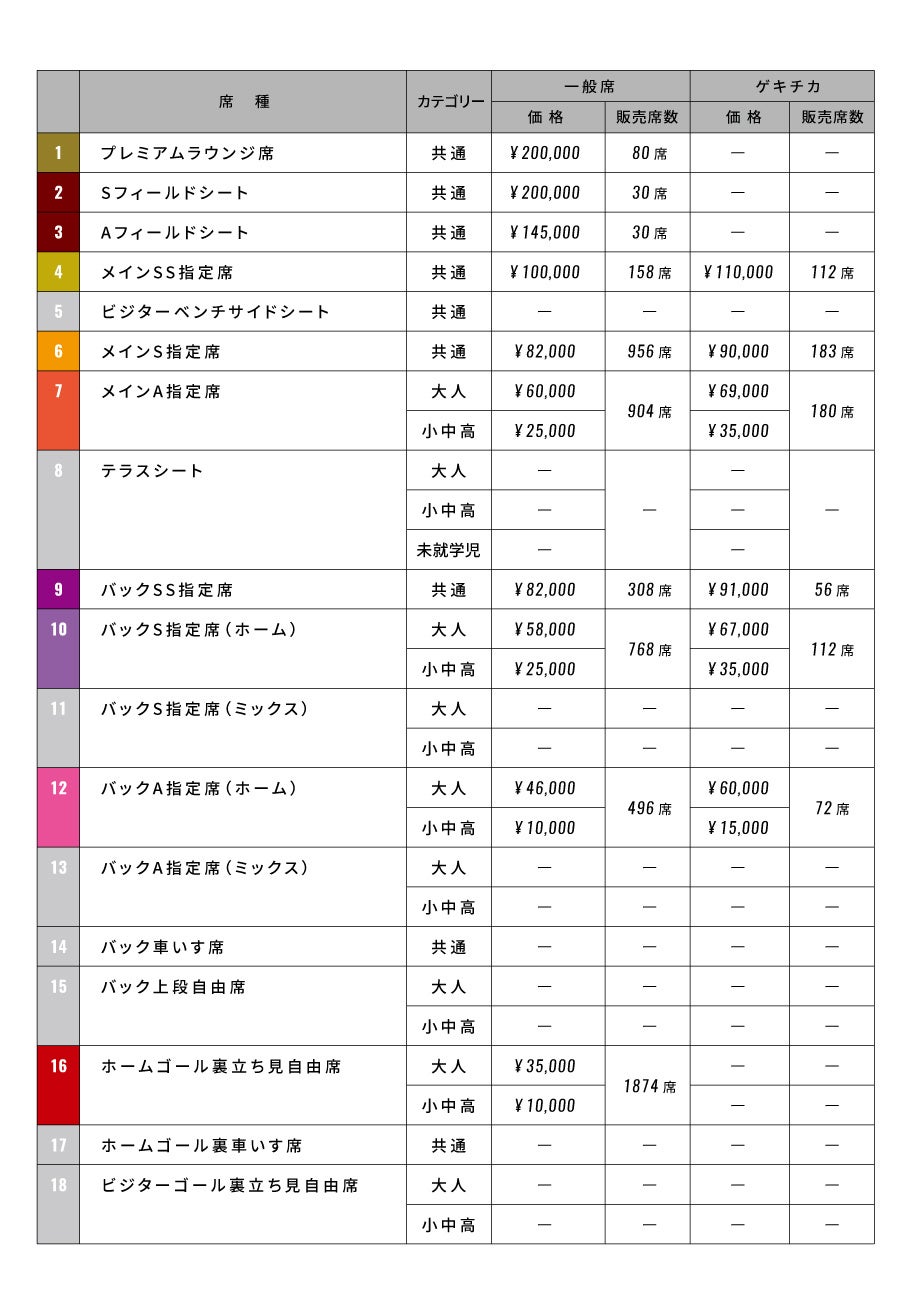 |  | 席　種 | カテゴリー | 一般席 価格 | 一般席 販売席数 | ゲキチカ 価格 | ゲキチカ 販売席数 |
|---|---|---|---|---|---|---|
| 1 | プレミアムラウンジ席 | 共通 | ¥200,000 | 80席 | — | — |
| 2 | Sフィールドシート | 共通 | ¥200,000 | 30席 | — | — |
| 3 | Aフィールドシート | 共通 | ¥145,000 | 30席 | — | — |
| 4 | メインSS指定席 | 共通 | ¥100,000 | 158席 | ¥110,000 | 112席 |
| 5 | ビジターベンチサイドシート | 共通 | — | — | — | — |
| 6 | メインS指定席 | 共通 | ¥82,000 | 956席 | ¥90,000 | 183席 |
| 7 | メインA指定席 | 大人 | ¥60,000 | 904席 | ¥69,000 | 180席 |
|  |  | 小中高 | ¥25,000 |  | ¥35,000 |  |
| 8 | テラスシート | 大人 | — | — | — | — |
|  |  | 小中高 | — |  | — |  |
|  |  | 未就学児 | — |  | — |  |
| 9 | バックSS指定席 | 共通 | ¥82,000 | 308席 | ¥91,000 | 56席 |
| 10 | バックS指定席（ホーム） | 大人 | ¥58,000 | 768席 | ¥67,000 | 112席 |
|  |  | 小中高 | ¥25,000 |  | ¥35,000 |  |
| 11 | バックS指定席（ミックス） | 大人 | — | — | — | — |
|  |  | 小中高 | — | — | — | — |
| 12 | バックA指定席（ホーム） | 大人 | ¥46,000 | 496席 | ¥60,000 | 72席 |
|  |  | 小中高 | ¥10,000 |  | ¥15,000 |  |
| 13 | バックA指定席（ミックス） | 大人 | — | — | — | — |
|  |  | 小中高 | — | — | — | — |
| 14 | バック車いす席 | 共通 | — | — | — | — |
| 15 | バック上段自由席 | 大人 | — | — | — | — |
|  |  | 小中高 | — | — | — | — |
| 16 | ホームゴール裏立ち見自由席 | 大人 | ¥35,000 | 1874席 | — | — |
|  |  | 小中高 | ¥10,000 |  | — | — |
| 17 | ホームゴール裏車いす席 | 共通 | — | — | — | — |
| 18 | ビジターゴール裏立ち見自由席 | 大人 | — | — | — | — |
|  |  | 小中高 | — | — | — | — |